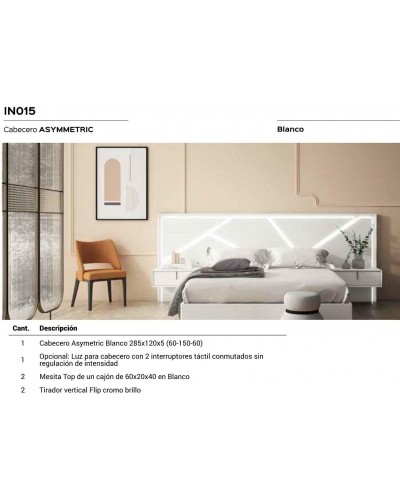 IN015

Cabecero ASYMMETRIC

Blanco

| Cant. | Descripción |
|---|---|
| 1 | Cabecero Asymetric Blanco 285x120x5 (60-150-60) |
| 1 | Opcional: Luz para cabecero con 2 interruptores táctil conmutados sin regulación de intensidad |
| 2 | Mesita Top de un cajón de 60x20x40 en Blanco |
| 2 | Tirador vertical Flip cromo brillo |